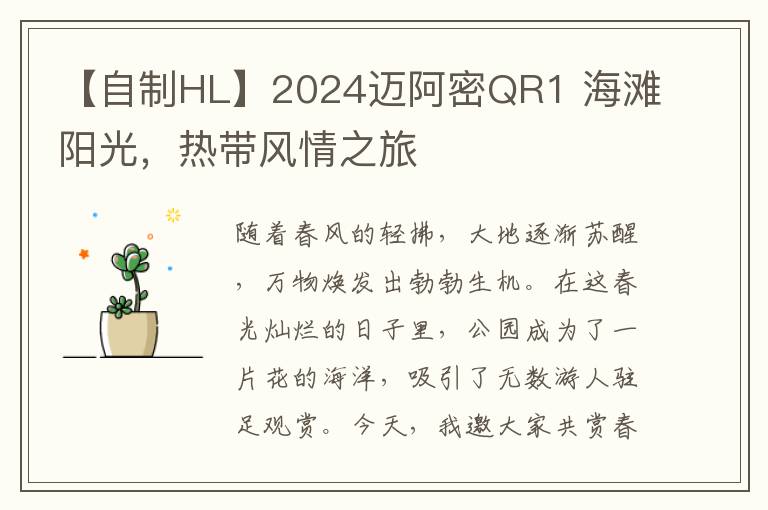 【自制HL】2024迈阿密QR1 海滩阳光，热带风情之旅

随着春风的轻拂，大地逐渐苏醒，万物焕发出勃勃生机。在这春光灿烂的日子里，公园成为了一片花的海洋，吸引了无数游人驻足观赏。今天，我邀大家共赏春